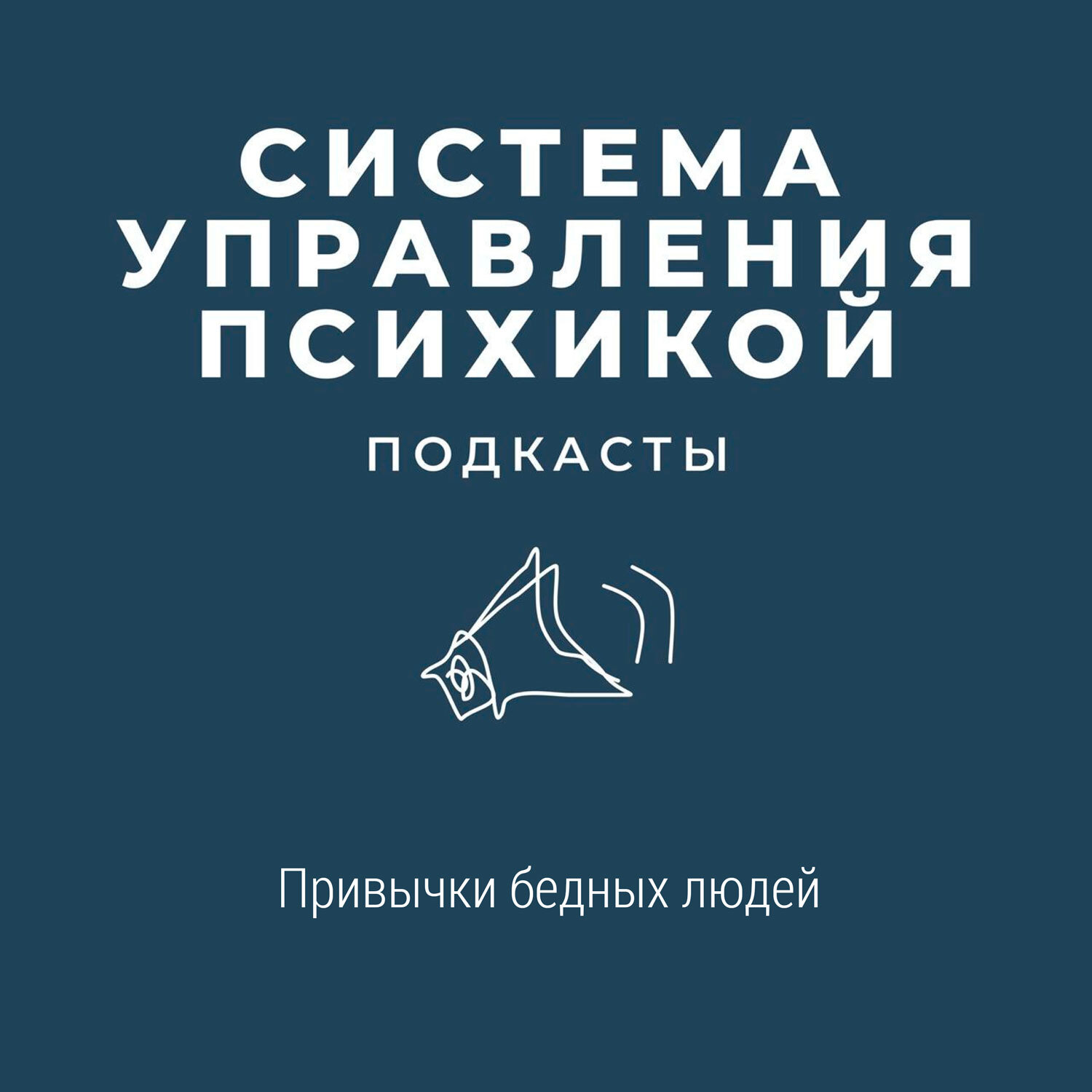 СИСТЕМА УПРАВЛЕНИЯ ПСИХИКОЙ

ПОДКАСТЫ

Привычки бедных людей